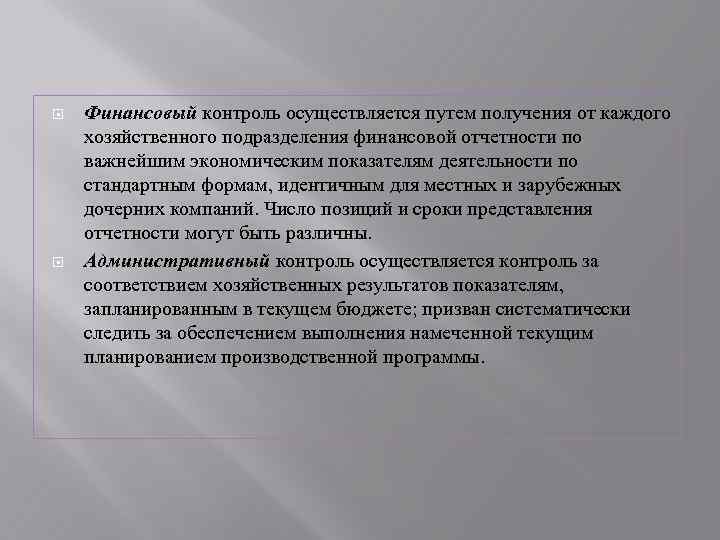 Финансовый контроль осуществляется путем получения от каждого хозяйственного подразделения финансовой отчетности по важнейшим экономическим показателям деятельности по стандартным формам, идентичным для местных и зарубежных дочерних компаний. Число позиций и сроки представления отчетности могут быть различны.

Административный контроль осуществляется контроль за соответствием хозяйственных результатов показателям, запланированным в текущем бюджете; призван систематически следить за обеспечением выполнения намеченной текущим планированием производственной программы.